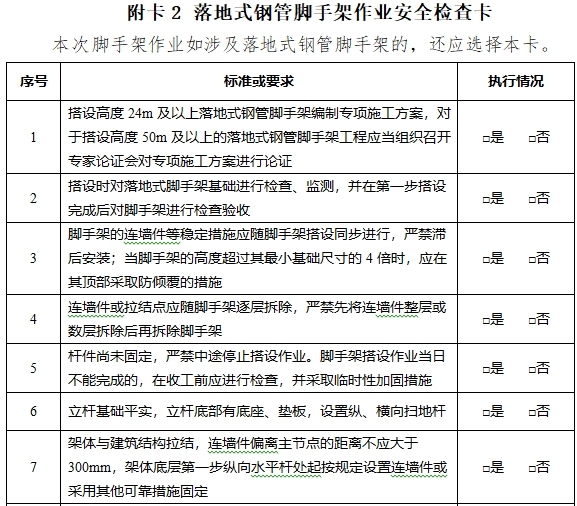 附卡 2 落地式钢管脚手架作业安全检查卡

本次脚手架作业如涉及落地式钢管脚手架的，还应选择本卡。

| 序号 | 标准或要求 | 执行情况 |
|---|---|---|
| 1 | 搭设高度 24m 及以上落地式钢管脚手架编制专项施工方案，对于搭设高度 50m 及以上的落地式钢管脚手架工程应当组织召开专家论证会对专项施工方案进行论证 | □是 □否 |
| 2 | 搭设时对落地式脚手架基础进行检查、监测，并在第一步搭设完成后对脚手架进行检查验收 | □是 □否 |
| 3 | 脚手架的连墙件等稳定措施应随脚手架搭设同步进行，严禁滞后安装；当脚手架的高度超过其最小基础尺寸的 4 倍时，应在其顶部采取防倾覆的措施 | □是 □否 |
| 4 | 连墙件或拉结点应随脚手架逐层拆除，严禁先将连墙件整层或数层拆除后再拆除脚手架 | □是 □否 |
| 5 | 杆件尚未固定，严禁中途停止搭设作业。脚手架搭设作业当日不能完成的，在收工前应进行检查，并采取临时性加固措施 | □是 □否 |
| 6 | 立杆基础平实，立杆底部有底座、垫板，设置纵、横向扫地杆 | □是 □否 |
| 7 | 架体与建筑结构拉结，连墙件偏离主节点的距离不应大于 300mm，架体底层第一步纵向水平杆处起按规定设置连墙件或采用其他可靠措施固定 | □是 □否 |